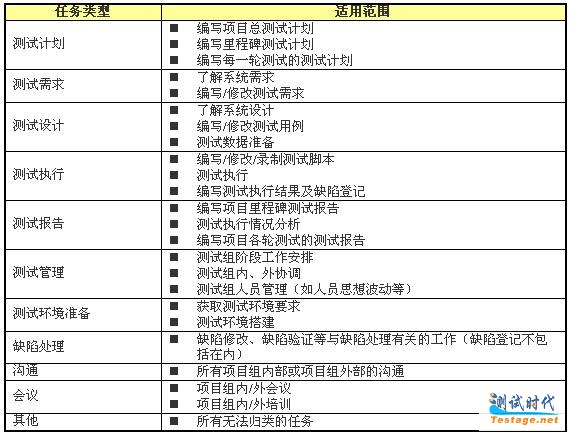 | 任务类型 | 适用范围 |
|---|---|
| 测试计划 | ■ 编写项目总测试计划<br>■ 编写里程碑测试计划<br>■ 编写每一轮测试的测试计划 |
| 测试需求 | ■ 了解系统需求<br>■ 编写/修改测试需求 |
| 测试设计 | ■ 了解系统设计<br>■ 编写/修改测试用例<br>■ 测试数据准备 |
| 测试执行 | ■ 编写/修改/录制测试脚本<br>■ 测试执行<br>■ 编写测试执行结果及缺陷登记 |
| 测试报告 | ■ 编写项目里程碑测试报告<br>■ 测试执行情况分析<br>■ 编写项目各轮测试的测试报告 |
| 测试管理 | ■ 测试组阶段工作安排<br>■ 测试组内、外协调<br>■ 测试组人员管理（如人员思想波动等） |
| 测试环境准备 | ■ 获取测试环境要求<br>■ 测试环境搭建 |
| 缺陷处理 | ■ 缺陷修改、缺陷验证等与缺陷处理有关的工作（缺陷登记不包括在内） |
| 沟通 | ■ 所有项目组内部或项目组外部的沟通 |
| 会议 | ■ 项目组内/外会议<br>■ 项目组内/外培训 |
| 其他 | ■ 所有无法归类的任务 |

测试时代
Testage.net